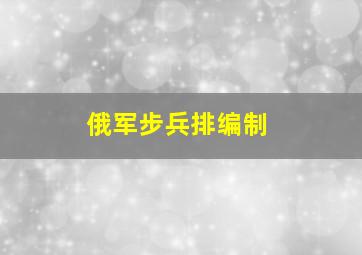 俄军步兵排编制